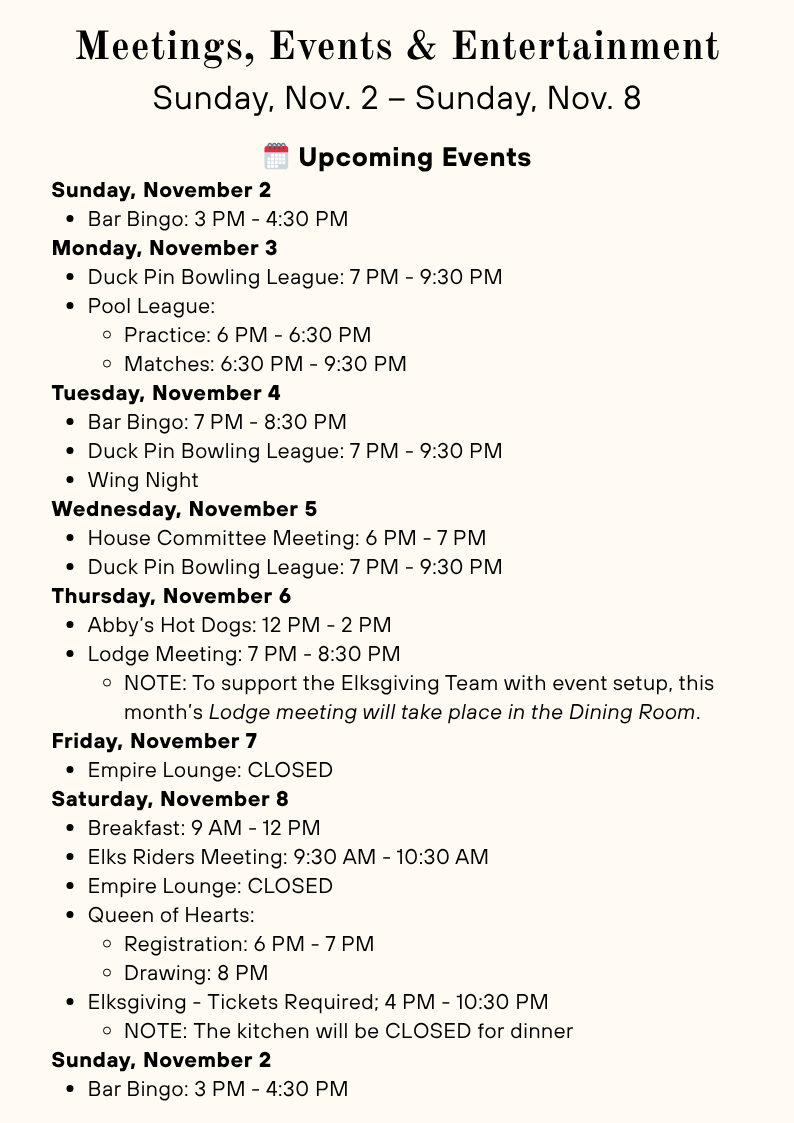 Meetings, Events & Entertainment
Sunday, Nov. 2 – Sunday, Nov. 8

Upcoming Events

Sunday, November 2
- Bar Bingo: 3 PM - 4:30 PM

Monday, November 3
- Duck Pin Bowling League: 7 PM - 9:30 PM
- Pool League:
  - Practice: 6 PM - 6:30 PM
  - Matches: 6:30 PM - 9:30 PM

Tuesday, November 4
- Bar Bingo: 7 PM - 8:30 PM
- Duck Pin Bowling League: 7 PM - 9:30 PM
- Wing Night

Wednesday, November 5
- House Committee Meeting: 6 PM - 7 PM
- Duck Pin Bowling League: 7 PM - 9:30 PM

Thursday, November 6
- Abby's Hot Dogs: 12 PM - 2 PM
- Lodge Meeting: 7 PM - 8:30 PM
  - NOTE: To support the Elksgiving Team with event setup, this month's Lodge meeting will take place in the Dining Room.

Friday, November 7
- Empire Lounge: CLOSED

Saturday, November 8
- Breakfast: 9 AM - 12 PM
- Elks Riders Meeting: 9:30 AM - 10:30 AM
- Empire Lounge: CLOSED
- Queen of Hearts:
  - Registration: 6 PM - 7 PM
  - Drawing: 8 PM
- Elksgiving - Tickets Required; 4 PM - 10:30 PM
  - NOTE: The kitchen will be CLOSED for dinner

Sunday, November 2
- Bar Bingo: 3 PM - 4:30 PM